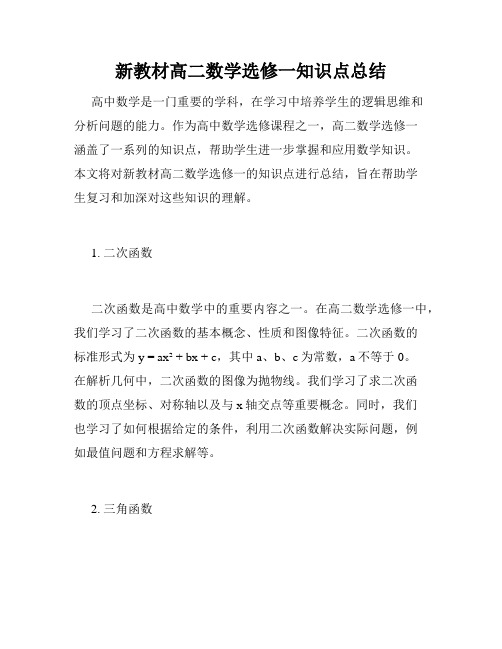 新教材高二数学选修一知识点总结

高中数学是一门重要的学科，在学习中培养学生的逻辑思维和分析问题的能力。作为高中数学选修课程之一，高二数学选修一涵盖了一系列的知识点，帮助学生进一步掌握和应用数学知识。本文将对新教材高二数学选修一的知识点进行总结，旨在帮助学生复习和加深对这些知识的理解。

1. 二次函数

二次函数是高中数学中的重要内容之一。在高二数学选修一中，我们学习了二次函数的基本概念、性质和图像特征。二次函数的标准形式为 $y = ax^2 + bx + c$，其中 a、b、c 为常数，a 不等于 0。在解析几何中，二次函数的图像为抛物线。我们学习了求二次函数的顶点坐标、对称轴以及与 x 轴交点等重要概念。同时，我们也学习了如何根据给定的条件，利用二次函数解决实际问题，例如最值问题和方程求解等。

2. 三角函数